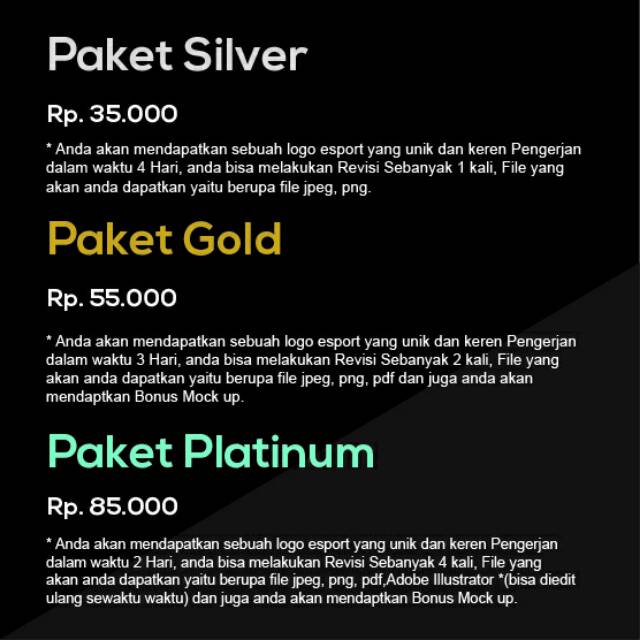 Paket Silver

Rp. 35.000

* Anda akan mendapatkan sebuah logo esport yang unik dan keren Pengerjan dalam waktu 4 Hari, anda bisa melakukan Revisi Sebanyak 1 kali, File yang akan anda dapatkan yaitu berupa file jpeg, png.

Paket Gold

Rp. 55.000

* Anda akan mendapatkan sebuah logo esport yang unik dan keren Pengerjan dalam waktu 3 Hari, anda bisa melakukan Revisi Sebanyak 2 kali, File yang akan anda dapatkan yaitu berupa file jpeg, png, pdf dan juga anda akan mendaptkan Bonus Mock up.

Paket Platinum

Rp. 85.000

* Anda akan mendapatkan sebuah logo esport yang unik dan keren Pengerjan dalam waktu 2 Hari, anda bisa melakukan Revisi Sebanyak 4 kali, File yang akan anda dapatkan yaitu berupa file jpeg, png, pdf,Adobe Illustrator *(bisa diedit ulang sewaktu waktu) dan juga anda akan mendaptkan Bonus Mock up.